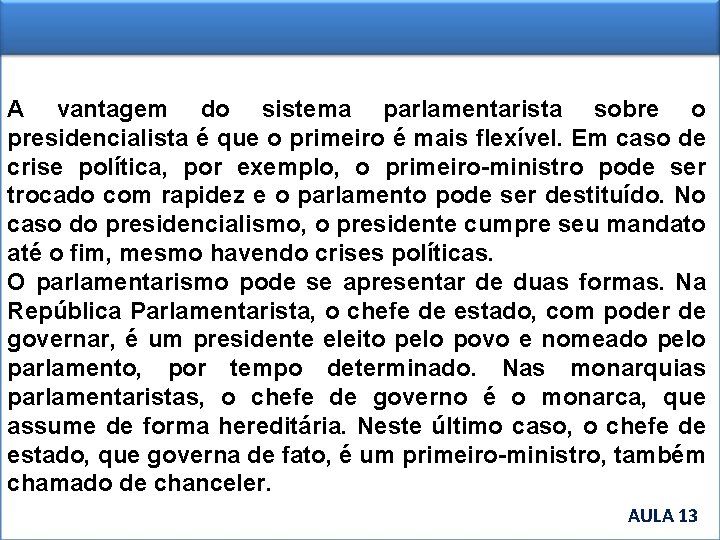 A vantagem do sistema parlamentarista sobre o presidencialista é que o primeiro é mais flexível. Em caso de crise política, por exemplo, o primeiro-ministro pode ser trocado com rapidez e o parlamento pode ser destituído. No caso do presidencialismo, o presidente cumpre seu mandato até o fim, mesmo havendo crises políticas.
O parlamentarismo pode se apresentar de duas formas. Na República Parlamentarista, o chefe de estado, com poder de governar, é um presidente eleito pelo povo e nomeado pelo parlamento, por tempo determinado. Nas monarquias parlamentaristas, o chefe de governo é o monarca, que assume de forma hereditária. Neste último caso, o chefe de estado, que governa de fato, é um primeiro-ministro, também chamado de chanceler.

AULA 13